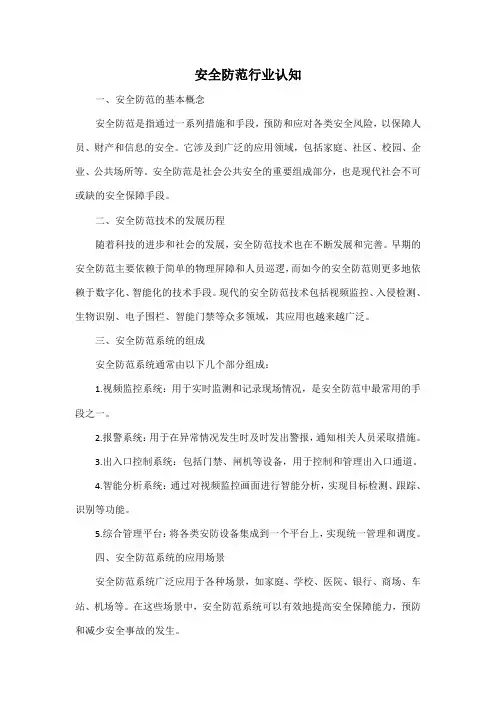 安全防范行业认知

一、安全防范的基本概念

安全防范是指通过一系列措施和手段，预防和应对各类安全风险，以保障人员、财产和信息的安全。它涉及到广泛的应用领域，包括家庭、社区、校园、企业、公共场所等。安全防范是社会公共安全的重要组成部分，也是现代社会不可或缺的安全保障手段。

二、安全防范技术的发展历程

随着科技的进步和社会的发展，安全防范技术也在不断发展和完善。早期的安全防范主要依赖于简单的物理屏障和人员巡逻，而如今的安全防范则更多地依赖于数字化、智能化的技术手段。现代的安全防范技术包括视频监控、入侵检测、生物识别、电子围栏、智能门禁等众多领域，其应用也越来越广泛。

三、安全防范系统的组成

安全防范系统通常由以下几个部分组成：

1.视频监控系统：用于实时监测和记录现场情况，是安全防范中最常用的手段之一。

2.报警系统：用于在异常情况发生时及时发出警报，通知相关人员采取措施。

3.出入口控制系统：包括门禁、闸机等设备，用于控制和管理出入口通道。

4.智能分析系统：通过对视频监控画面进行智能分析，实现目标检测、跟踪、识别等功能。

5.综合管理平台：将各类安防设备集成到一个平台上，实现统一管理和调度。

四、安全防范系统的应用场景

安全防范系统广泛应用于各种场景，如家庭、学校、医院、银行、商场、车站、机场等。在这些场景中，安全防范系统可以有效地提高安全保障能力，预防和减少安全事故的发生。